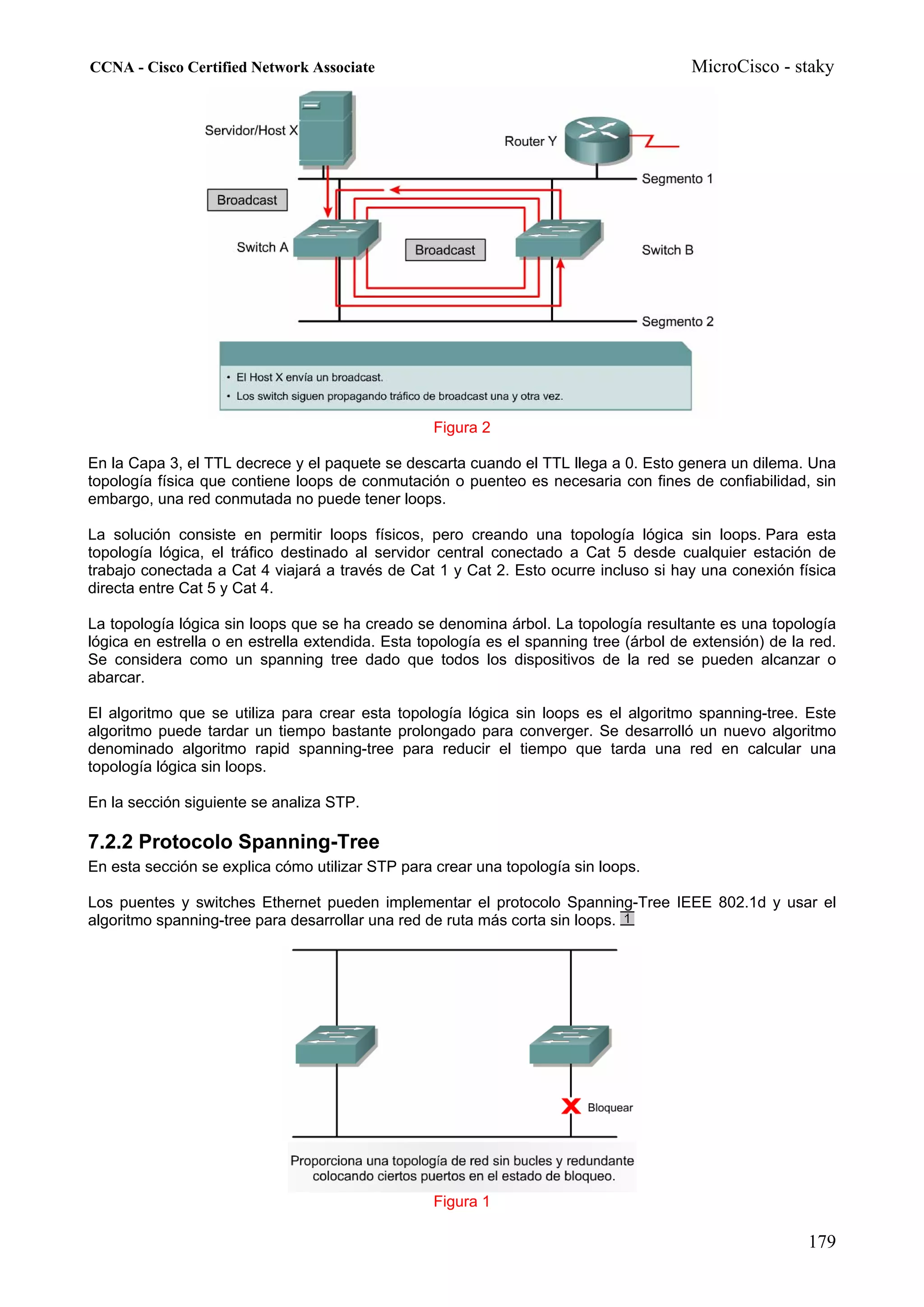 CCNA - Cisco Certified Network Associate MicroCisco - staky

Servidor/Host X

Router Y

Segmento 1

Broadcast

Switch A

Broadcast

Switch B

Segmento 2

• El Host X envía un broadcast.
• Los switch siguen propagando tráfico de broadcast una y otra vez.

Figura 2

En la Capa 3, el TTL decrece y el paquete se descarta cuando el TTL llega a 0. Esto genera un dilema. Una topología física que contiene loops de conmutación o puenteo es necesaria con fines de confiabilidad, sin embargo, una red conmutada no puede tener loops.

La solución consiste en permitir loops físicos, pero creando una topología lógica sin loops. Para esta topología lógica, el tráfico destinado al servidor central conectado a Cat 5 desde cualquier estación de trabajo conectada a Cat 4 viajará a través de Cat 1 y Cat 2. Esto ocurre incluso si hay una conexión física directa entre Cat 5 y Cat 4.

La topología lógica sin loops que se ha creado se denomina árbol. La topología resultante es una topología lógica en estrella o en estrella extendida. Esta topología es el spanning tree (árbol de extensión) de la red. Se considera como un spanning tree dado que todos los dispositivos de la red se pueden alcanzar o abarcar.

El algoritmo que se utiliza para crear esta topología lógica sin loops es el algoritmo spanning-tree. Este algoritmo puede tardar un tiempo bastante prolongado para converger. Se desarrolló un nuevo algoritmo denominado algoritmo rapid spanning-tree para reducir el tiempo que tarda una red en calcular una topología lógica sin loops.

En la sección siguiente se analiza STP.

7.2.2 Protocolo Spanning-Tree
En esta sección se explica cómo utilizar STP para crear una topología sin loops.

Los puentes y switches Ethernet pueden implementar el protocolo Spanning-Tree IEEE 802.1d y usar el algoritmo spanning-tree para desarrollar una red de ruta más corta sin loops. 1

Bloquear

Proporciona una topología de red sin bucles y redundante colocando ciertos puertos en el estado de bloqueo.

Figura 1

179